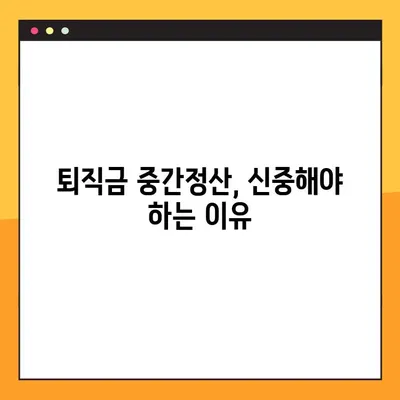 퇴직금 중간정산, 신중해야 하는 이유